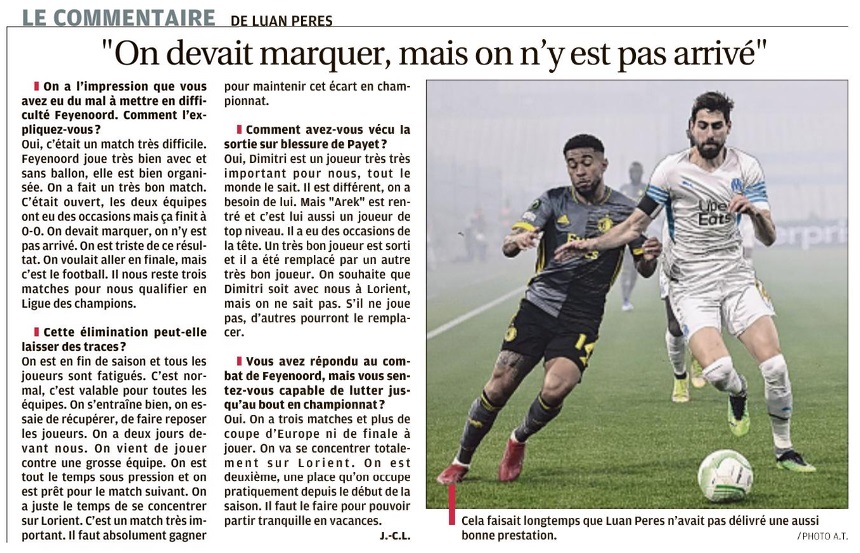 LE COMMENTAIRE DE LUAN PERES

"On devait marquer, mais on n'y est pas arrivé"

On a l'impression que vous avez eu du mal à mettre en difficulté Feyenoord. Comment l'expliquez-vous ?
Oui, c'était un match très difficile. Feyenoord joue très bien avec et sans ballon, elle est bien organisée. On a fait un très bon match. C'était ouvert, les deux équipes ont eu des occasions mais ça finit à 0-0. On devait marquer, on n'y est pas arrivé. On est triste de ce résultat. On voulait aller en finale, mais c'est le football. Il nous reste trois matches pour nous qualifier en Ligue des champions.

Cette élimination peut-elle laisser des traces ?
On est en fin de saison et tous les joueurs sont fatigués. C'est normal, c'est valable pour toutes les équipes. On s'entraîne bien, on essaie de récupérer, de faire reposer les joueurs. On a deux jours devant nous. On vient de jouer contre une grosse équipe. On est tout le temps sous pression et on est prêt pour le match suivant. On a juste le temps de se concentrer sur Lorient. C'est un match très important. Il faut absolument gagner pour maintenir cet écart en championnat.

Comment avez-vous vécu la sortie sur blessure de Payet ?
Oui, Dimitri est un joueur très très important pour nous, tout le monde le sait. Il est différent, on a besoin de lui. Mais "Arek" est rentré et c'est lui aussi un joueur de top niveau. Il a eu des occasions de la tête. Un très bon joueur est sorti et il a été remplacé par un autre très bon joueur. On souhaite que Dimitri soit avec nous à Lorient, mais on ne sait pas. S'il ne joue pas, d'autres pourront le remplacer.

Vous avez répondu au combat de Feyenoord, mais vous sentez-vous capable de lutter jusqu'au bout en championnat ?
Oui. On a trois matches et plus de coupe d'Europe ni de finale à jouer. On va se concentrer totalement sur Lorient. On est deuxième, une place qu'on occupe pratiquement depuis le début de la saison. Il faut le faire pour pouvoir partir tranquille en vacances.

J.-C.L.

Cela faisait longtemps que Luan Peres n'avait pas délivré une aussi bonne prestation.

/PHOTO A.T.